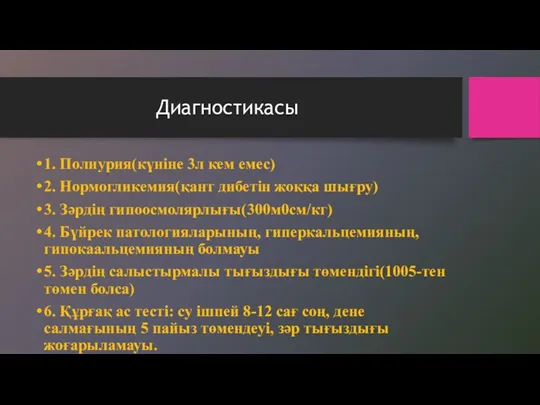 Диагностикасы

•1. Полиурия(күніне 3л кем емес)

•2. Нормогликемия(қант дибетін жоққа шығру)

•3. Зәрдің гипоосмолярлығы(300м0см/кг)

•4. Бүйрек патологияларының, гиперкальцемияның, гипокаальцемияның болмауы

•5. Зәрдің салыстырмалы тығыздығы төмендігі(1005-тен төмен болса)

•6. Құрғақ ас тесті: су ішпей 8-12 сағ соң, дене салмағының 5 пайыз төмендеуі, зәр тығыздығы жоғарыламауы.